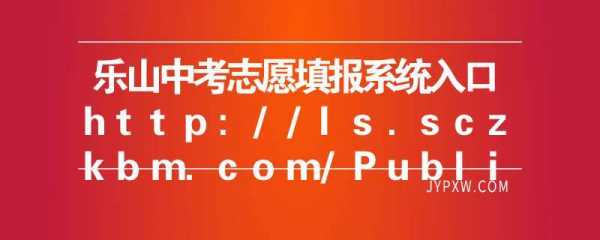 乐山中考志愿填报系统入口

http://ls.sczkbm.com/Publi

JYPXW.COM